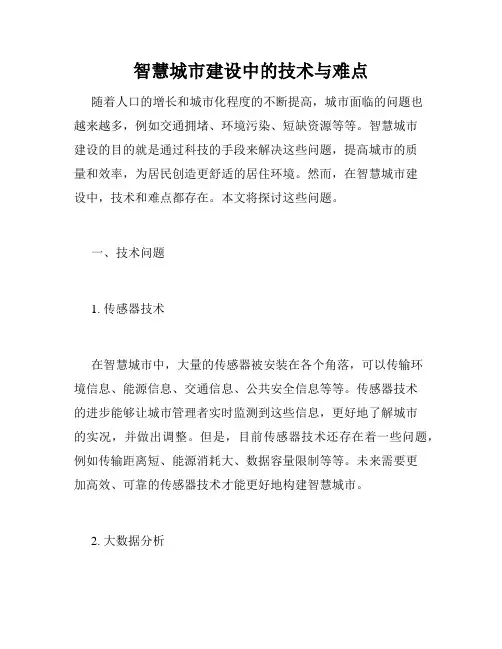 智慧城市建设中的技术与难点

随着人口的增长和城市化程度的不断提高，城市面临的问题也越来越多，例如交通拥堵、环境污染、短缺资源等等。智慧城市建设的目的就是通过科技的手段来解决这些问题，提高城市的质量和效率，为居民创造更舒适的居住环境。然而，在智慧城市建设中，技术和难点都存在。本文将探讨这些问题。

一、技术问题

1. 传感器技术

在智慧城市中，大量的传感器被安装在各个角落，可以传输环境信息、能源信息、交通信息、公共安全信息等等。传感器技术的进步能够让城市管理者实时监测到这些信息，更好地了解城市的实况，并做出调整。但是，目前传感器技术还存在着一些问题，例如传输距离短、能源消耗大、数据容量限制等等。未来需要更加高效、可靠的传感器技术才能更好地构建智慧城市。

2. 大数据分析